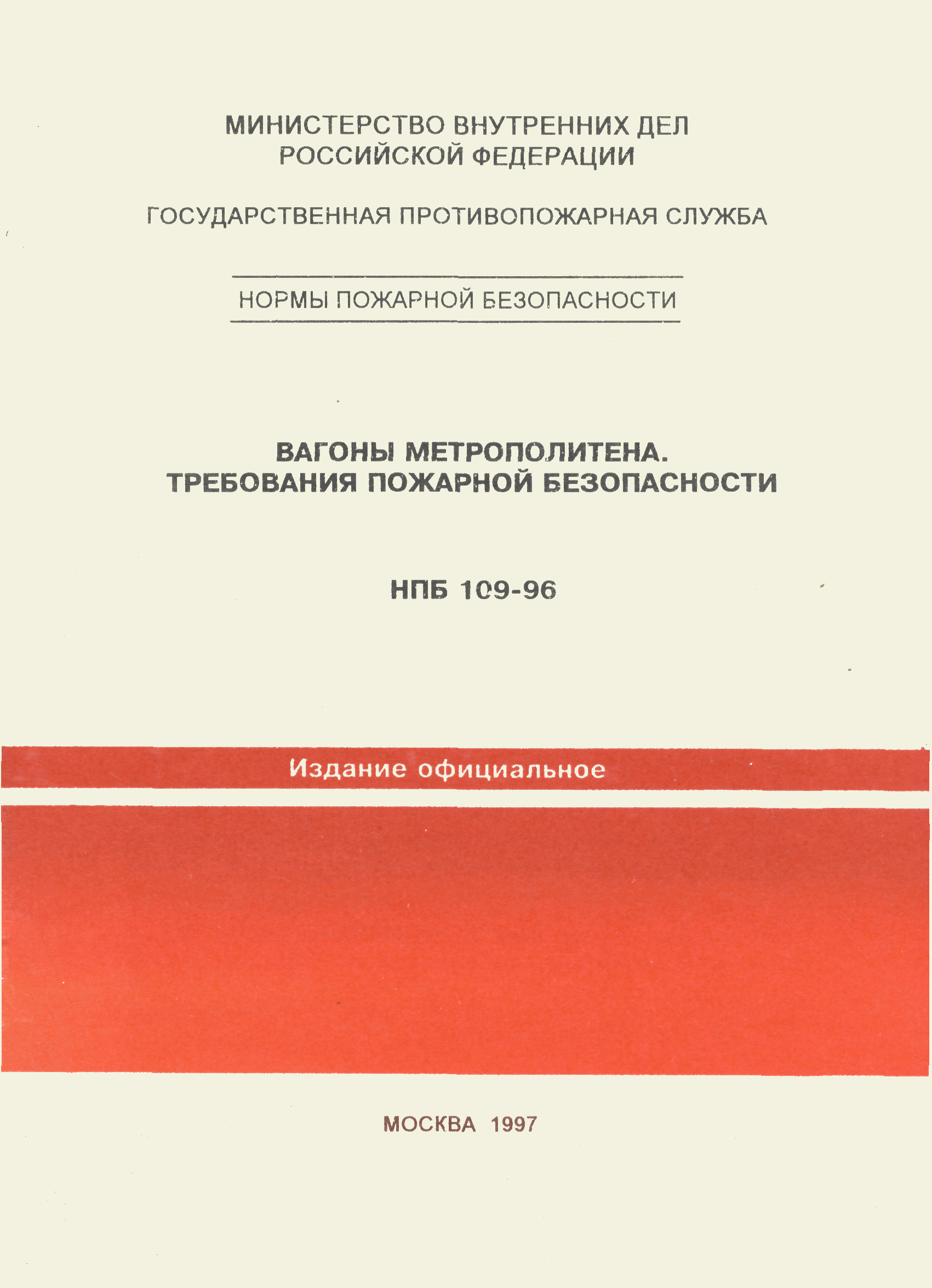 МИНИСТЕРСТВО ВНУТРЕННИХ ДЕЛ
РОССИЙСКОЙ ФЕДЕРАЦИИ

ГОСУДАРСТВЕННАЯ ПРОТИВОПОЖАРНАЯ СЛУЖБА

НОРМЫ ПОЖАРНОЙ БЕЗОПАСНОСТИ

ВАГОНЫ МЕТРОПОЛИТЕНА.
ТРЕБОВАНИЯ ПОЖАРНОЙ БЕЗОПАСНОСТИ

НПБ 109-96

Издание официальное

МОСКВА 1997